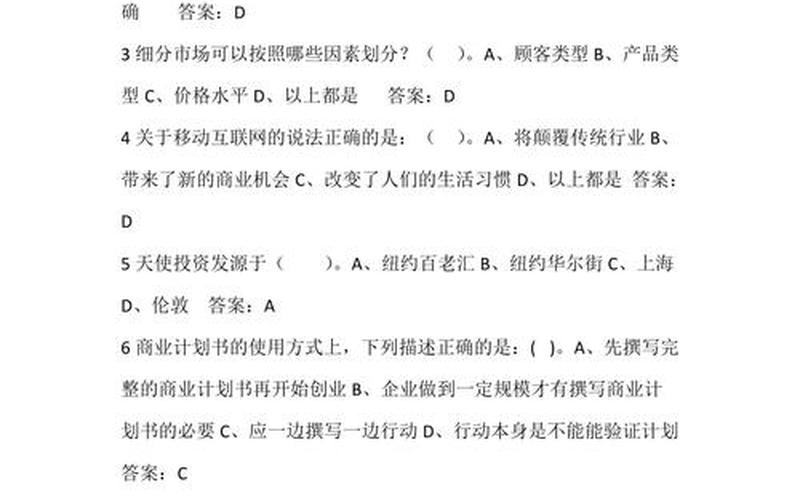 确　　答案：D

3 细分市场可以按照哪些因素划分？（　）。A、顾客类型 B、产品类型 C、价格水平 D、以上都是　　答案：D

4 关于移动互联网的说法正确的是：（　）。A、将颠覆传统行业 B、带来了新的商业机会 C、改变了人们的生活习惯 D、以上都是 答案：D

5 天使投资发源于（　　）。A、纽约百老汇 B、纽约华尔街 C、上海 D、伦敦　答案：A

6 商业计划书的使用方式上，下列描述正确的是：( )。A、先撰写完整的商业计划书再开始创业 B、企业做到一定规模才有撰写商业计划书的必要 C、应一边撰写一边行动 D、行动本身是不能能验证计划 答案：C